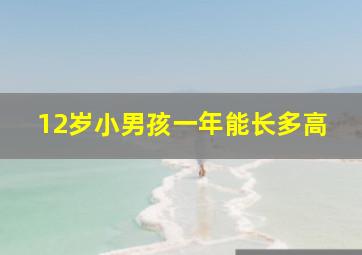 12岁小男孩一年能长多高